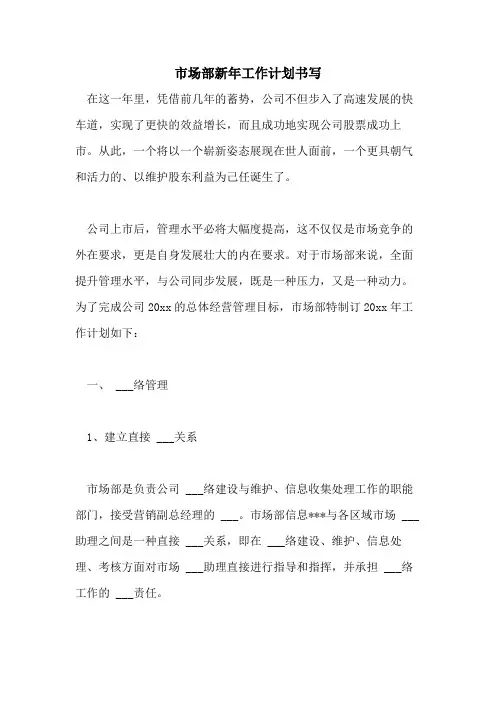 市场部新年工作计划书写

在这一年里，凭借前几年的蓄势，公司不但步入了高速发展的快车道，实现了更快的效益增长，而且成功地实现公司股票成功上市。从此，一个将以一个崭新姿态展现在世人面前，一个更具朝气和活力的、以维护股东利益为己任诞生了。

公司上市后，管理水平必将大幅度提高，这不仅仅是市场竞争的外在要求，更是自身发展壮大的内在要求。对于市场部来说，全面提升管理水平，与公司同步发展，既是一种压力，又是一种动力。为了完成公司 20xx 的总体经营管理目标，市场部特制订 20xx 年工作计划如下：

一、 ___络管理

1、建立直接 ___关系

市场部是负责公司 ___络建设与维护、信息收集处理工作的职能部门，接受营销副总经理的 ___。市场部信息***与各区域市场 ___助理之间是一种直接 ___关系，即在 ___络建设、维护、信息处理、考核方面对市场 ___助理直接进行指导和指挥，并承担 ___络工作的 ___责任。